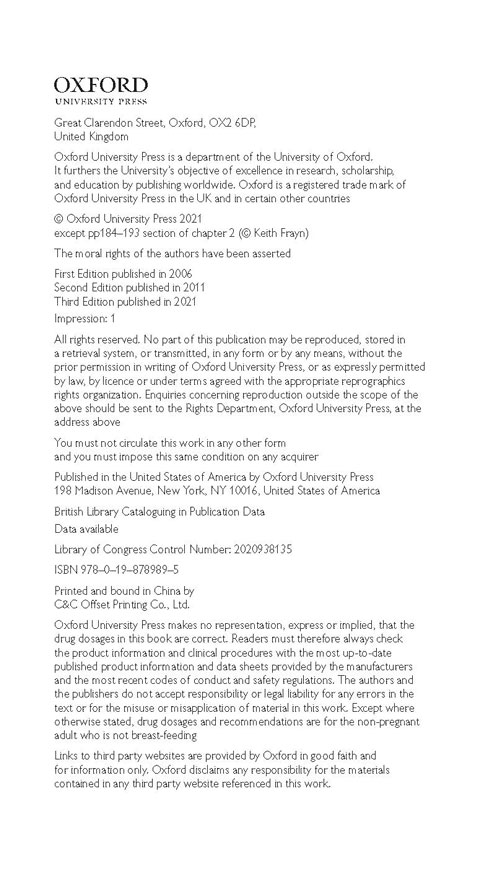 OXFORD
UNIVERSITY PRESS

Great Clarendon Street, Oxford, OX2 6DP, United Kingdom

Oxford University Press is a department of the University of Oxford. It furthers the University's objective of excellence in research, scholarship, and education by publishing worldwide. Oxford is a registered trade mark of Oxford University Press in the UK and in certain other countries

© Oxford University Press 2021
except pp184–193 section of chapter 2 (© Keith Frayn)

The moral rights of the authors have been asserted

First Edition published in 2006
Second Edition published in 2011
Third Edition published in 2021

Impression: 1

All rights reserved. No part of this publication may be reproduced, stored in a retrieval system, or transmitted, in any form or by any means, without the prior permission in writing of Oxford University Press, or as expressly permitted by law, by licence or under terms agreed with the appropriate reprographics rights organization. Enquiries concerning reproduction outside the scope of the above should be sent to the Rights Department, Oxford University Press, at the address above

You must not circulate this work in any other form
and you must impose this same condition on any acquirer

Published in the United States of America by Oxford University Press
198 Madison Avenue, New York, NY 10016, United States of America

British Library Cataloguing in Publication Data
Data available

Library of Congress Control Number: 2020938135

ISBN 978–0–19–878989–5

Printed and bound in China by
C&C Offset Printing Co., Ltd.

Oxford University Press makes no representation, express or implied, that the drug dosages in this book are correct. Readers must therefore always check the product information and clinical procedures with the most up-to-date published product information and data sheets provided by the manufacturers and the most recent codes of conduct and safety regulations. The authors and the publishers do not accept responsibility or legal liability for any errors in the text or for the misuse or misapplication of material in this work. Except where otherwise stated, drug dosages and recommendations are for the non-pregnant adult who is not breast-feeding

Links to third party websites are provided by Oxford in good faith and for information only. Oxford disclaims any responsibility for the materials contained in any third party website referenced in this work.